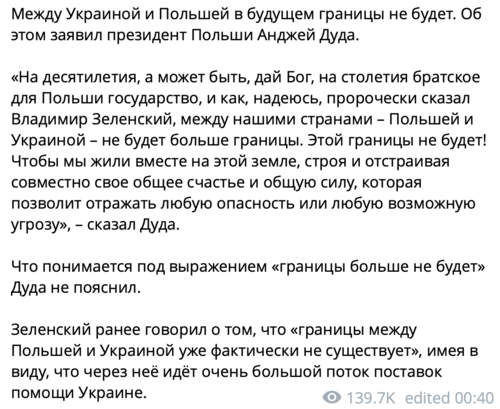 Между Украиной и Польшей в будущем границы не будет. Об этом заявил президент Польши Анджей Дуда.

«На десятилетия, а может быть, дай Бог, на столетия братское для Польши государство, и как, надеюсь, пророчески сказал Владимир Зеленский, между нашими странами – Польшей и Украиной – не будет больше границы. Этой границы не будет! Чтобы мы жили вместе на этой земле, строя и отстраивая совместно свое общее счастье и общую силу, которая позволит отражать любую опасность или любую возможную угрозу», – сказал Дуда.

Что понимается под выражением «границы больше не будет» Дуда не пояснил.

Зеленский ранее говорил о том, что «границы между Польшей и Украиной уже фактически не существует», имея в виду, что через неё идёт очень большой поток поставок помощи Украине.

139.7K edited 00:40